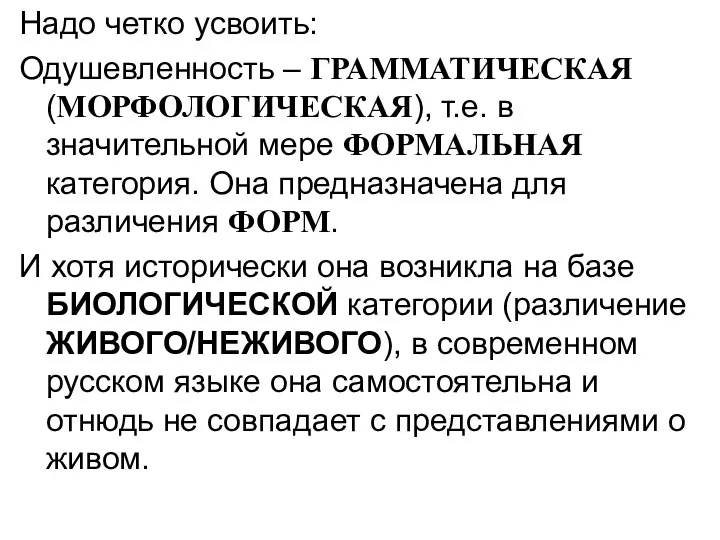 Надо четко усвоить:

Одушевленность – ГРАММАТИЧЕСКАЯ (МОРФОЛОГИЧЕСКАЯ), т.е. в значительной мере ФОРМАЛЬНАЯ категория. Она предназначена для различения ФОРМ.

И хотя исторически она возникла на базе БИОЛОГИЧЕСКОЙ категории (различение ЖИВОГО/НЕЖИВОГО), в современном русском языке она самостоятельна и отнюдь не совпадает с представлениями о живом.